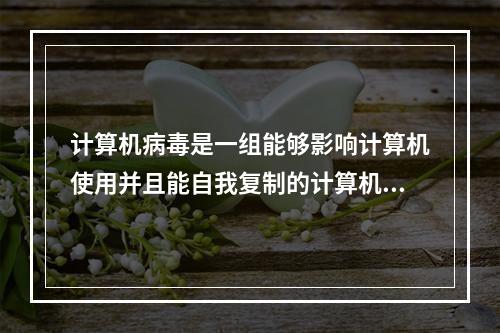 计算机病毒是一组能够影响计算机使用并且能自我复制的计算机...